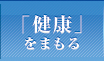 「健康」
をまもる